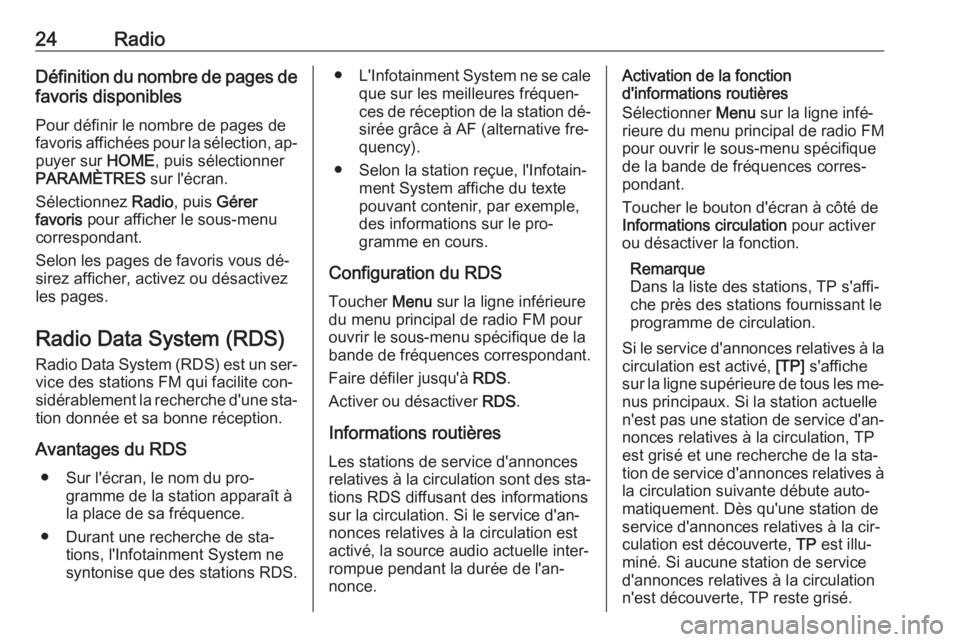 24 Radio

Définition du nombre de pages de favoris disponibles

Pour définir le nombre de pages de favoris affichées pour la sélection, appuyer sur HOME, puis sélectionner PARAMÈTRES sur l'écran.

Sélectionnez Radio, puis Gérer favoris pour afficher le sous-menu correspondant.

Selon les pages de favoris vous désirez afficher, activez ou désactivez les pages.

Radio Data System (RDS)

Radio Data System (RDS) est un service des stations FM qui facilite considérablement la recherche d'une station donnée et sa bonne réception.

Avantages du RDS

● Sur l'écran, le nom du programme de la station apparaît à la place de sa fréquence.

● Durant une recherche de stations, l'Infotainment System ne syntonise que des stations RDS.

● L'Infotainment System ne se cale que sur les meilleures fréquences de réception de la station désirée grâce à AF (alternative frequency).

● Selon la station reçue, l'Infotainment System affiche du texte pouvant contenir, par exemple, des informations sur le programme en cours.

Configuration du RDS

Toucher Menu sur la ligne inférieure du menu principal de radio FM pour ouvrir le sous-menu spécifique de la bande de fréquences correspondant.

Faire défiler jusqu'à RDS.

Activer ou désactiver RDS.

Informations routières

Les stations de service d'annonces relatives à la circulation sont des stations RDS diffusant des informations sur la circulation. Si le service d'annonces relatives à la circulation est activé, la source audio actuelle interrompue pendant la durée de l'annonce.

Activation de la fonction d'informations routières

Sélectionner Menu sur la ligne inférieure du menu principal de radio FM pour ouvrir le sous-menu spécifique de la bande de fréquences correspondant.

Toucher le bouton d'écran à côté de Informations circulation pour activer ou désactiver la fonction.

Remarque
Dans la liste des stations, TP s'affiche près des stations fournissant le programme de circulation.

Si le service d'annonces relatives à la circulation est activé, [TP] s'affiche sur la ligne supérieure de tous les menus principaux. Si la station actuelle n'est pas une station de service d'annonces relatives à la circulation, TP est grisé et une recherche de la station de service d'annonces relatives à la circulation suivante débute automatiquement. Dès qu'une station de service d'annonces relatives à la circulation est découverte, TP est illuminé. Si aucune station de service d'annonces relatives à la circulation n'est découverte, TP reste grisé.

carmanualsonline.info